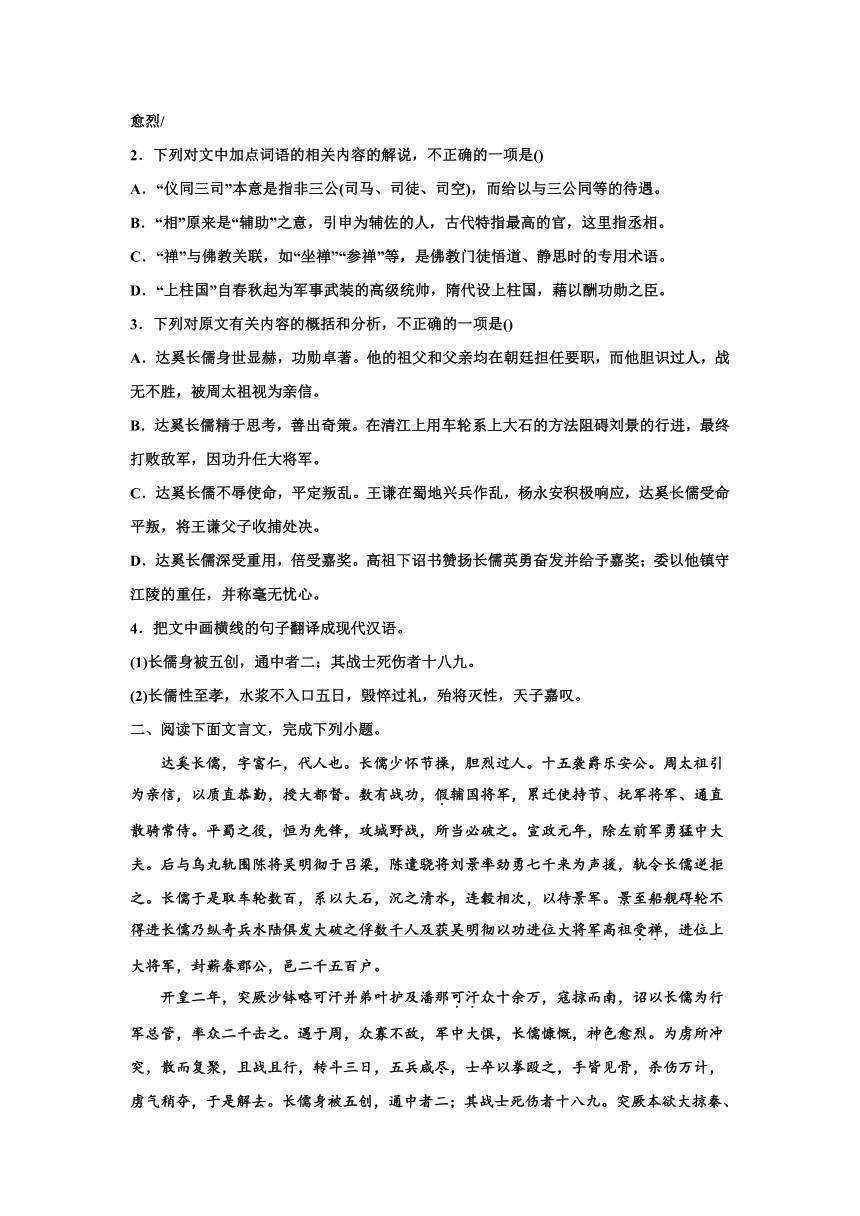 愈烈/

2．下列对文中加点词语的相关内容的解说，不正确的一项是()

A．“仪同三司”本意是指非三公(司马、司徒、司空)，而给以与三公同等的待遇。

B．“相”原来是“辅助”之意，引申为辅佐的人，古代特指最高的官，这里指丞相。

C．“禅”与佛教关联，如“坐禅”“参禅”等，是佛教门徒悟道、静思时的专用术语。

D．“上柱国”自春秋起为军事武装的高级统帅，隋代设上柱国，藉以酬功勋之臣。

3．下列对原文有关内容的概括和分析，不正确的一项是()

A．达奚长儒身世显赫，功勋卓著。他的祖父和父亲均在朝廷担任要职，而他胆识过人，战无不胜，被周太祖视为亲信。

B．达奚长儒精于思考，善出奇策。在清江上用车轮系上大石的方法阻碍刘景的行进，最终打败敌军，因功升任大将军。

C．达奚长儒不辱使命，平定叛乱。王谦在蜀地兴兵作乱，杨永安积极响应，达奚长儒受命平叛，将王谦父子收捕处决。

D．达奚长儒深受重用，倍受嘉奖。高祖下诏书赞扬长儒英勇奋发并给予嘉奖；委以他镇守江陵的重任，并称毫无忧心。

4．把文中画横线的句子翻译成现代汉语。

(1)长儒身被五创，通中者二；其战士死伤者十八九。

(2)长儒性至孝，水浆不入口五日，毁悴过礼，殆将灭性，天子嘉叹。

二、阅读下面文言文，完成下列小题。

达奚长儒，字富仁，代人也。长儒少怀节操，胆烈过人。十五袭爵乐安公。周太祖引为亲信，以质直恭勤，授大都督。数有战功，假辅国将军，累迁使持节、抚军将军、通直散骑常侍。平蜀之役，恒为先锋，攻城野战，所当必破之。宣政元年，除左前军勇猛中大夫。后与乌丸轨围陈将吴明彻于吕梁，陈遣骁将刘景率劲勇七千来为声援，轨令长儒逆拒之。长儒于是取车轮数百，系以大石，沉之清水，连毂相次，以待景军。景至船舰碍轮不得进长儒乃纵奇兵水陆俱发大破之俘数千人及获吴明彻以功进位大将军高祖受禅，进位上大将军，封蕲春郡公，邑二千五百户。

开皇二年，突厥沙钵略可汗并弟叶护及潘那可汗众十余万，寇掠而南，诏以长儒为行军总管，率众二千击之。遇于周，众寡不敌，军中大惧，长儒慷慨，神色愈烈。为虏所冲突，散而复聚，且战且行，转斗三日，五兵咸尽，士卒以拳殴之，手皆见骨，杀伤万计，虏气稍夺，于是解去。长儒身被五创，通中者二；其战士死伤者十八九。突厥本欲大掠秦、